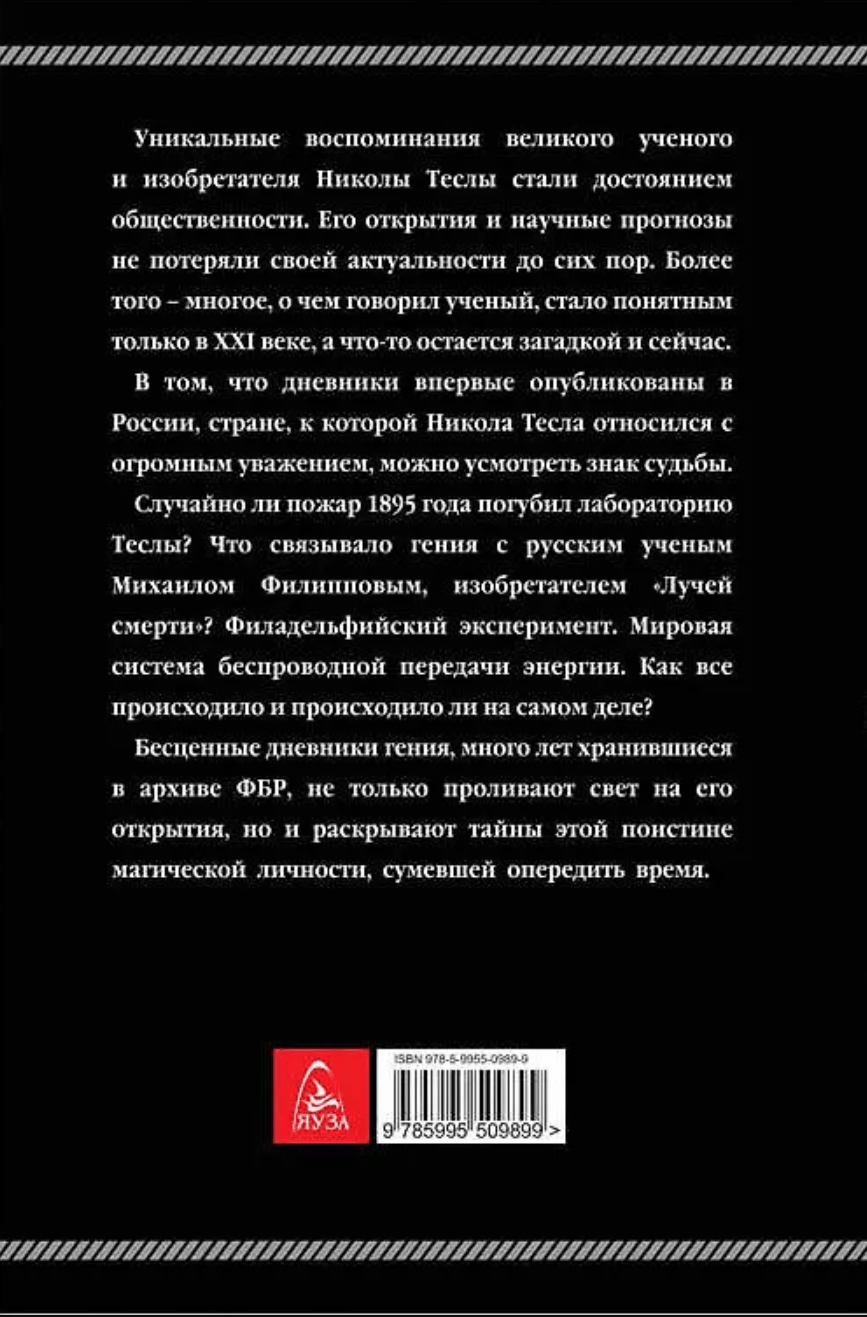 Уникальные воспоминания великого ученого и изобретателя Николы Теслы стали достоянием общественности. Его открытия и научные прогнозы не потеряли своей актуальности до сих пор. Более того – многое, о чем говорил ученый, стало понятным только в XXI веке, а что-то остается загадкой и сейчас.

В том, что дневники впервые опубликованы в России, стране, к которой Никола Тесла относился с огромным уважением, можно усмотреть знак судьбы.

Случайно ли пожар 1895 года погубил лабораторию Теслы? Что связывало гения с русским ученым Михаилом Филипповым, изобретателем «Лучей смерти»? Филадельфийский эксперимент. Мировая система беспроводной передачи энергии. Как все происходило и происходило ли на самом деле?

Бесценные дневники гения, много лет хранившиеся в архиве ФБР, не только проливают свет на его открытия, но и раскрывают тайны этой поистине магической личности, сумевшей опередить время.

ЯУЗА

ISBN 978-5-9955-0989-9

9 785995 509899 >